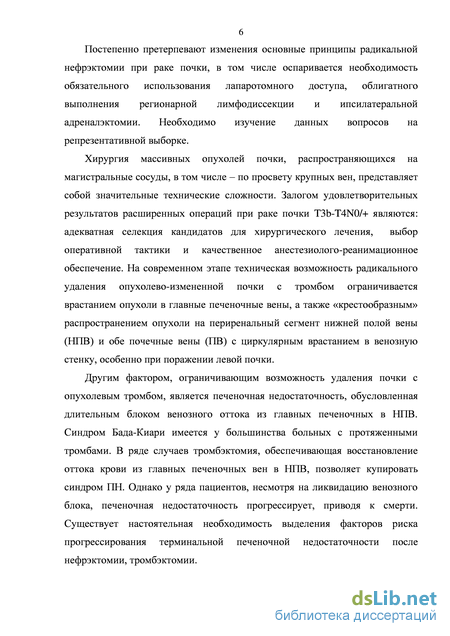 6

Постепенно претерпевают изменения основные принципы радикальной нефрэктомии при раке почки, в том числе оспаривается необходимость обязательного использования лапаротомного доступа, облигатного выполнения регионарной лимфодиссекции и ипсилатеральной адреналэктомии. Необходимо изучение данных вопросов на репрезентативной выборке.

Хирургия массивных опухолей почки, распространяющихся на магистральные сосуды, в том числе – по просвету крупных вен, представляет собой значительные технические сложности. Залогом удовлетворительных результатов расширенных операций при раке почки T3b-T4N0/+ являются: адекватная селекция кандидатов для хирургического лечения, выбор оперативной тактики и качественное анестезиолого-реанимационное обеспечение. На современном этапе техническая возможность радикального удаления опухолево-измененной почки с тромбом ограничивается врастанием опухоли в главные печеночные вены, а также «крестообразным» распространением опухоли на периренальный сегмент нижней полой вены (НПВ) и обе почечные вены (ПВ) с циркулярным врастанием в венозную стенку, особенно при поражении левой почки.

Другим фактором, ограничивающим возможность удаления почки с опухолевым тромбом, является печеночная недостаточность, обусловленная длительным блоком венозного оттока из главных печеночных в НПВ. Синдром Бада-Киари имеется у большинства больных с протяженными тромбами. В ряде случаев тромбэктомия, обеспечивающая восстановление оттока крови из главных печеночных вен в НПВ, позволяет купировать синдром ПН. Однако у ряда пациентов, несмотря на ликвидацию венозного блока, печеночная недостаточность прогрессирует, приводя к смерти. Существует настоятельная необходимость выделения факторов риска прогрессирования терминальной печеночной недостаточности после нефрэктомии, тромбэктомии.

dsLib.net
библиотека диссертаций